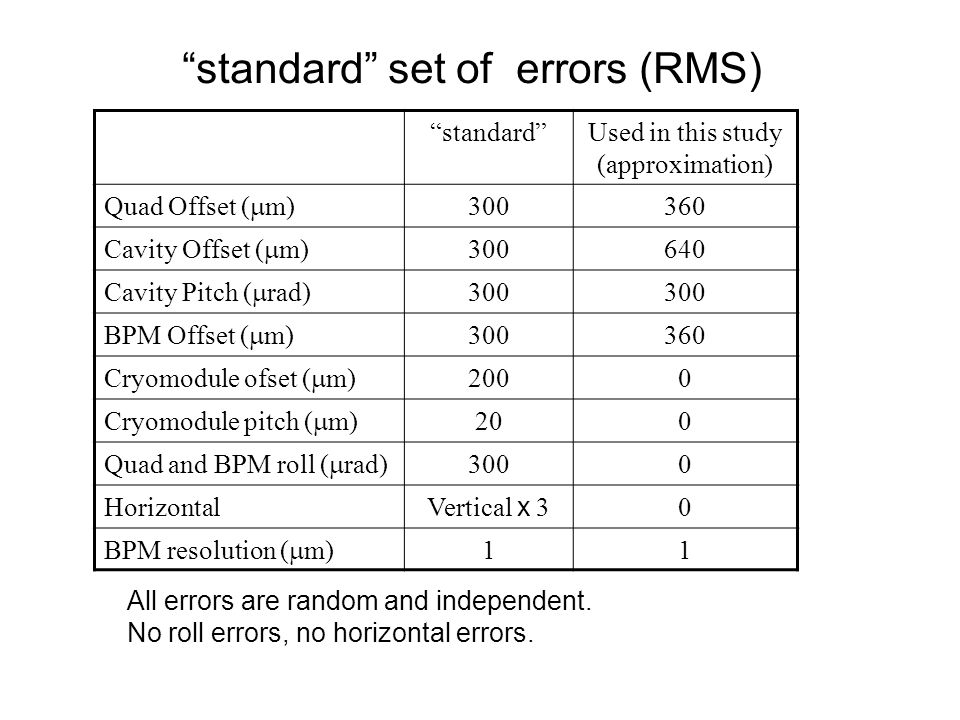 “standard” set of errors (RMS)

| | “standard” | Used in this study (approximation) |
|---|---|---|
| Quad Offset ($\mu$m) | 300 | 360 |
| Cavity Offset ($\mu$m) | 300 | 640 |
| Cavity Pitch ($\mu$rad) | 300 | 300 |
| BPM Offset ($\mu$m) | 300 | 360 |
| Cryomodule ofset ($\mu$m) | 200 | 0 |
| Cryomodule pitch ($\mu$m) | 20 | 0 |
| Quad and BPM roll ($\mu$rad) | 300 | 0 |
| Horizontal | Vertical x 3 | 0 |
| BPM resolution ($\mu$m) | 1 | 1 |

All errors are random and independent.
No roll errors, no horizontal errors.